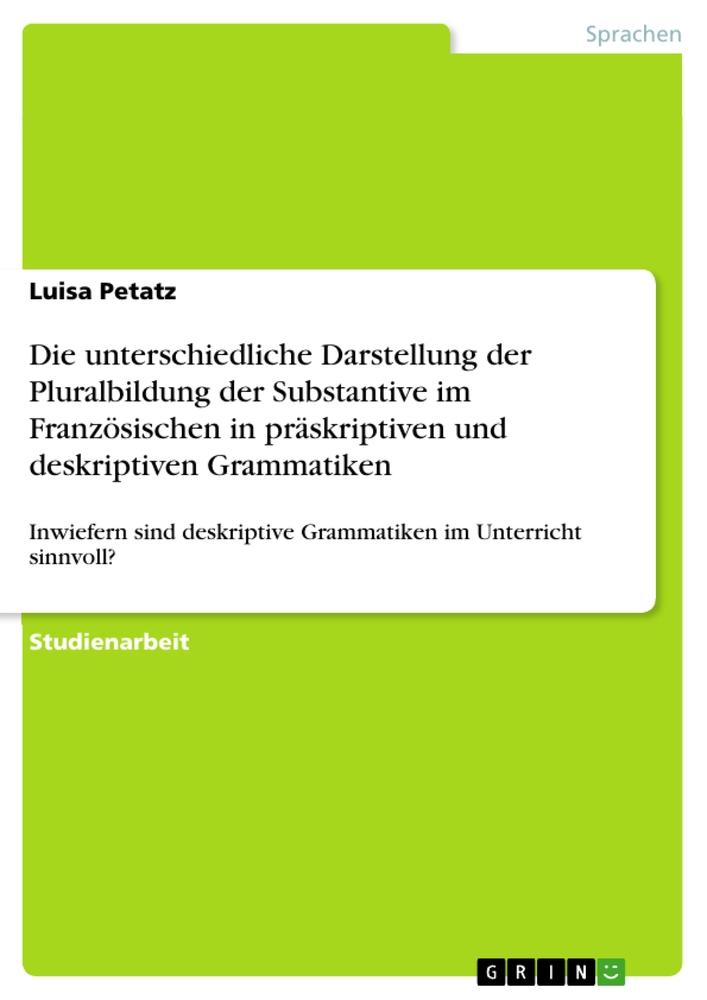 Sprachen

Luisa Petatz

Die unterschiedliche Darstellung der Pluralbildung der Substantive im Französischen in präskriptiven und deskriptiven Grammatiken

Inwiefern sind deskriptive Grammatiken im Unterricht sinnvoll?

Studienarbeit

GRIN